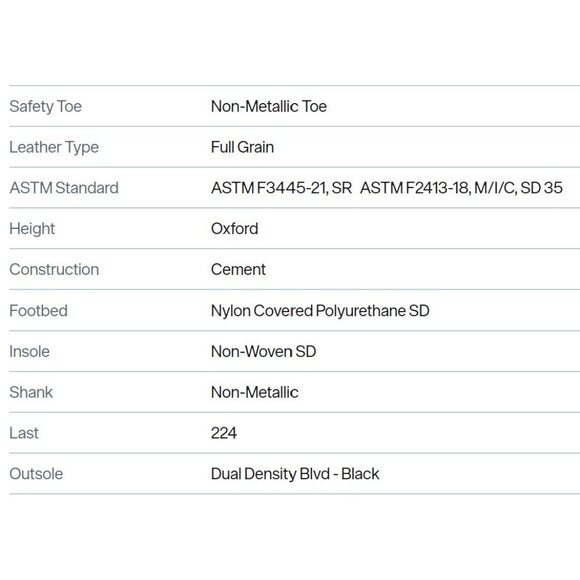 | | |
|---|---|
| Safety Toe | Non-Metallic Toe |
| Leather Type | Full Grain |
| ASTM Standard | ASTM F3445-21, SR ASTM F2413-18, M/I/C, SD 35 |
| Height | Oxford |
| Construction | Cement |
| Footbed | Nylon Covered Polyurethane SD |
| Insole | Non-Woven SD |
| Shank | Non-Metallic |
| Last | 224 |
| Outsole | Dual Density Blvd - Black |